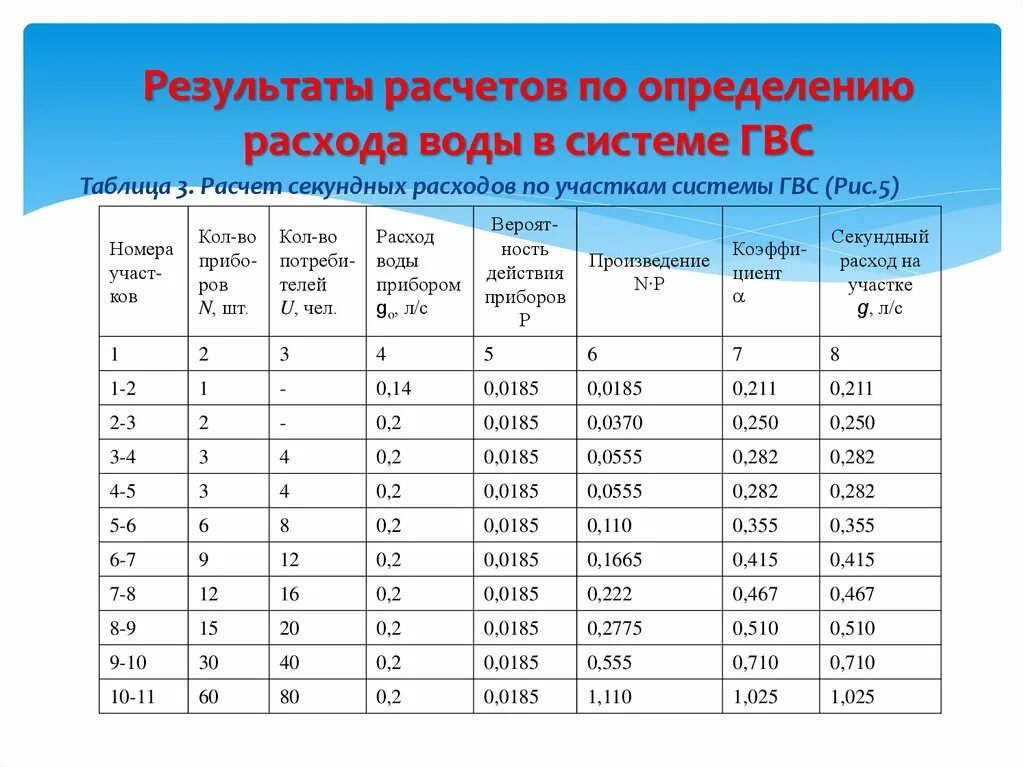 Результаты расчетов по определению расхода воды в системе ГВС

Таблица 3. Расчет секундных расходов по участкам системы ГВС (Рис.5)

| Номера участков | Кол-во приборов $N$, шт. | Кол-во потребителей $U$, чел. | Расход воды прибором $g_o$, л/с | Вероятность действия приборов P | Произведение N·P | Коэффициент $\alpha$ | Секундный расход на участке $g$, л/с |
|---|---|---|---|---|---|---|---|
| 1 | 2 | 3 | 4 | 5 | 6 | 7 | 8 |
| 1-2 | 1 | - | 0,14 | 0,0185 | 0,0185 | 0,211 | 0,211 |
| 2-3 | 2 | - | 0,2 | 0,0185 | 0,0370 | 0,250 | 0,250 |
| 3-4 | 3 | 4 | 0,2 | 0,0185 | 0,0555 | 0,282 | 0,282 |
| 4-5 | 3 | 4 | 0,2 | 0,0185 | 0,0555 | 0,282 | 0,282 |
| 5-6 | 6 | 8 | 0,2 | 0,0185 | 0,110 | 0,355 | 0,355 |
| 6-7 | 9 | 12 | 0,2 | 0,0185 | 0,1665 | 0,415 | 0,415 |
| 7-8 | 12 | 16 | 0,2 | 0,0185 | 0,222 | 0,467 | 0,467 |
| 8-9 | 15 | 20 | 0,2 | 0,0185 | 0,2775 | 0,510 | 0,510 |
| 9-10 | 30 | 40 | 0,2 | 0,0185 | 0,555 | 0,710 | 0,710 |
| 10-11 | 60 | 80 | 0,2 | 0,0185 | 1,110 | 1,025 | 1,025 |